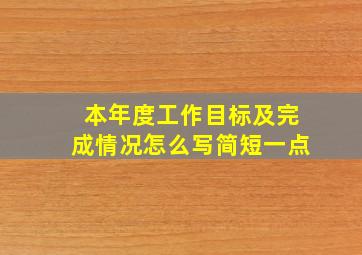 本年度工作目标及完成情况怎么写简短一点